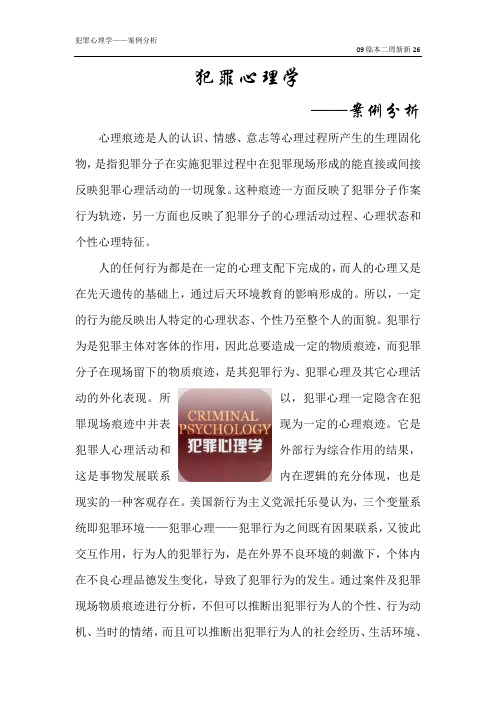 犯罪心理学——案例分析

09 临本二周新新 26

犯罪心理学

——案例分析

心理痕迹是人的认识、情感、意志等心理过程所产生的生理固化物，是指犯罪分子在实施犯罪过程中在犯罪现场形成的能直接或间接反映犯罪心理活动的一切现象。这种痕迹一方面反映了犯罪分子作案行为轨迹，另一方面也反映了犯罪分子的心理活动过程、心理状态和个性心理特征。

人的任何行为都是在一定的心理支配下完成的，而人的心理又是在先天遗传的基础上，通过后天环境教育的影响形成的。所以，一定的行为能反映出人特定的心理状态、个性乃至整个人的面貌。犯罪行为是犯罪主体对客体的作用，因此总要造成一定的物质痕迹，而犯罪分子在现场留下的物质痕迹，是其犯罪行为、犯罪心理及其它心理活动的外化表现。所以，犯罪心理一定隐含在犯罪现场痕迹中并表现为一定的心理痕迹。它是犯罪人心理活动和外部行为综合作用的结果，这是事物发展联系内在逻辑的充分体现，也是现实的一种客观存在。美国新行为主义党派托乐曼认为，三个变量系统即犯罪环境——犯罪心理——犯罪行为之间既有因果联系，又彼此交互作用，行为人的犯罪行为，是在外界不良环境的刺激下，个体内在不良心理品德发生变化，导致了犯罪行为的发生。通过案件及犯罪现场物质痕迹进行分析，不但可以推断出犯罪行为人的个性、行为动机、当时的情绪，而且可以推断出犯罪行为人的社会经历、生活环境、

CRIMINAL PSYCHOLOGY 犯罪心理学